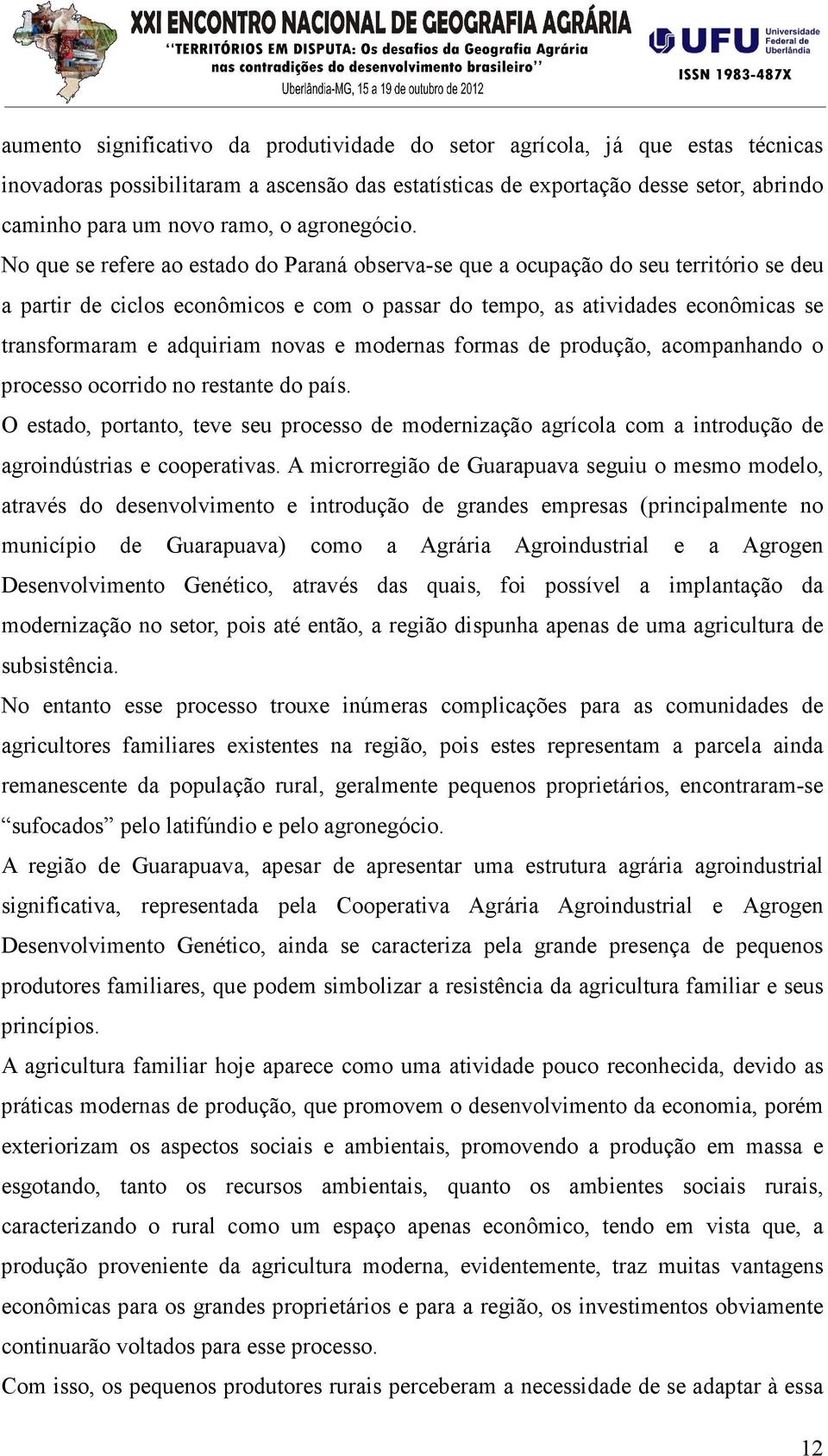 XXI ENCONTRO NACIONAL DE GEOGRAFIA AGRÁRIA
"TERRITÓRIOS EM DISPUTA: Os desafios da Geografia Agrária nas contradições do desenvolvimento brasileiro"
Uberlândia-MG, 15 a 19 de outubro de 2012

UFU Universidade Federal de Uberlândia
ISSN 1983-487X

aumento significativo da produtividade do setor agrícola, já que estas técnicas inovadoras possibilitaram a ascensão das estatísticas de exportação desse setor, abrindo caminho para um novo ramo, o agronegócio.

No que se refere ao estado do Paraná observa-se que a ocupação do seu território se deu a partir de ciclos econômicos e com o passar do tempo, as atividades econômicas se transformaram e adquiriam novas e modernas formas de produção, acompanhando o processo ocorrido no restante do país.

O estado, portanto, teve seu processo de modernização agrícola com a introdução de agroindústrias e cooperativas. A microrregião de Guarapuava seguiu o mesmo modelo, através do desenvolvimento e introdução de grandes empresas (principalmente no município de Guarapuava) como a Agrária Agroindustrial e a Agrogen Desenvolvimento Genético, através das quais, foi possível a implantação da modernização no setor, pois até então, a região dispunha apenas de uma agricultura de subsistência.

No entanto esse processo trouxe inúmeras complicações para as comunidades de agricultores familiares existentes na região, pois estes representam a parcela ainda remanescente da população rural, geralmente pequenos proprietários, encontraram-se "sufocados" pelo latifúndio e pelo agronegócio.

A região de Guarapuava, apesar de apresentar uma estrutura agrária agroindustrial significativa, representada pela Cooperativa Agrária Agroindustrial e Agrogen Desenvolvimento Genético, ainda se caracteriza pela grande presença de pequenos produtores familiares, que podem simbolizar a resistência da agricultura familiar e seus princípios.

A agricultura familiar hoje aparece como uma atividade pouco reconhecida, devido as práticas modernas de produção, que promovem o desenvolvimento da economia, porém exteriorizam os aspectos sociais e ambientais, promovendo a produção em massa e esgotando, tanto os recursos ambientais, quanto os ambientes sociais rurais, caracterizando o rural como um espaço apenas econômico, tendo em vista que, a produção proveniente da agricultura moderna, evidentemente, traz muitas vantagens econômicas para os grandes proprietários e para a região, os investimentos obviamente continuarão voltados para esse processo.

Com isso, os pequenos produtores rurais perceberam a necessidade de se adaptar à essa

12